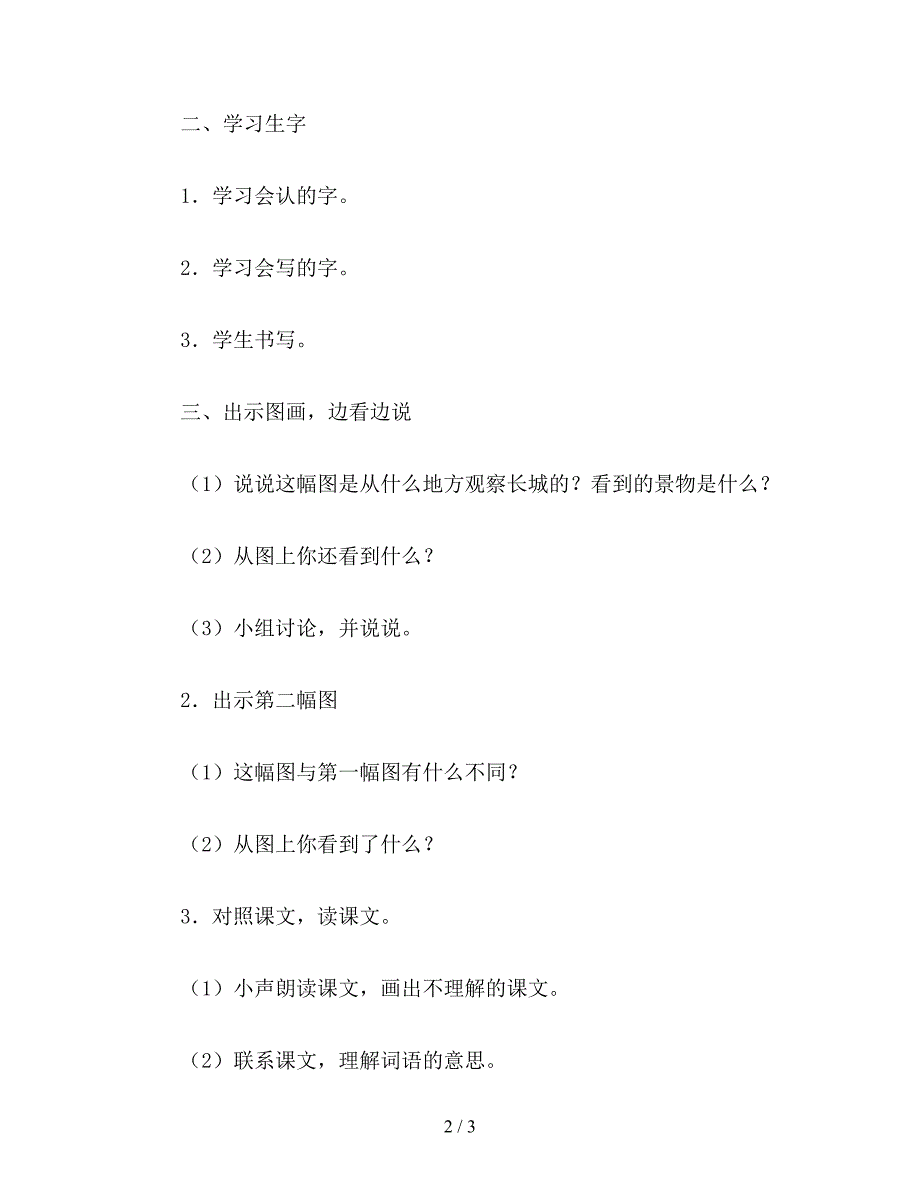 二、学习生字

1．学习会认的字。

2．学习会写的字。

3．学生书写。

三、出示图画，边看边说

（1）说说这幅图是从什么地方观察长城的？看到的景物是什么？

（2）从图上你还看到什么？

（3）小组讨论，并说说。

2．出示第二幅图

（1）这幅图与第一幅图有什么不同？

（2）从图上你看到了什么？

3．对照课文，读课文。

（1）小声朗读课文，画出不理解的课文。

（2）联系课文，理解词语的意思。

2 / 3